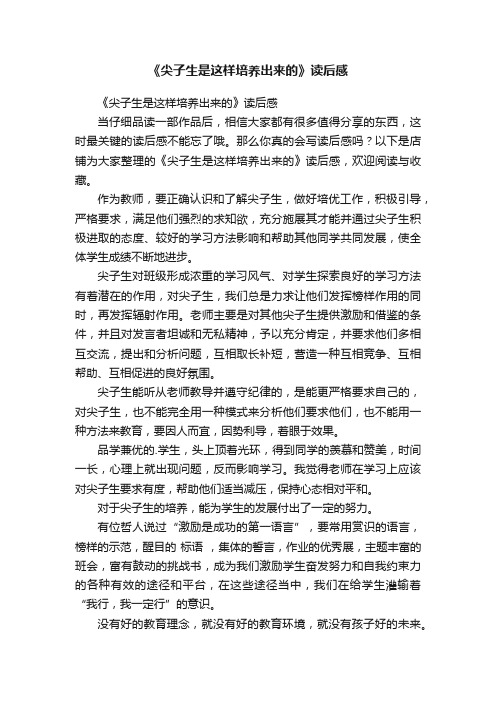 《尖子生是这样培养出来的》读后感

《尖子生是这样培养出来的》读后感

当仔细品读一部作品后，相信大家都有很多值得分享的东西，这时最关键的读后感不能忘了哦。那么你真的会写读后感吗？以下是店铺为大家整理的《尖子生是这样培养出来的》读后感，欢迎阅读与收藏。

作为教师，要正确认识和了解尖子生，做好培优工作，积极引导，严格要求，满足他们强烈的求知欲，充分施展其才能并通过尖子生积极进取的态度、较好的学习方法影响和帮助其他同学共同发展，使全体学生成绩不断地进步。

尖子生对班级形成浓重的学习风气、对学生探索良好的学习方法有着潜在的作用，对尖子生，我们总是力求让他们发挥榜样作用的同时，再发挥辐射作用。老师主要是对其他尖子生提供激励和借鉴的条件，并且对发言者坦诚和无私精神，予以充分肯定，并要求他们多相互交流，提出和分析问题，互相取长补短，营造一种互相竞争、互相帮助、互相促进的良好氛围。

尖子生能听从老师教导并遵守纪律的，是能更严格要求自己的，对尖子生，也不能完全用一种模式来分析他们要求他们，也不能用一种方法来教育，要因人而宜，因势利导，着眼于效果。

品学兼优的.学生，头上顶着光环，得到同学的羡慕和赞美，时间一长，心理上就出现问题，反而影响学习。我觉得老师在学习上应该对尖子生要求有度，帮助他们适当减压，保持心态相对平和。

对于尖子生的培养，能为学生的发展付出了一定的努力。

有位哲人说过“激励是成功的第一语言”，要常用赏识的语言，榜样的示范，醒目的 标语 ，集体的誓言，作业的优秀展，主题丰富的班会，富有鼓动的挑战书，成为我们激励学生奋发努力和自我约束力的各种有效的途径和平台，在这些途径当中，我们在给学生灌输着“我行，我一定行”的意识。

没有好的教育理念，就没有好的教育环境，就没有孩子好的未来。